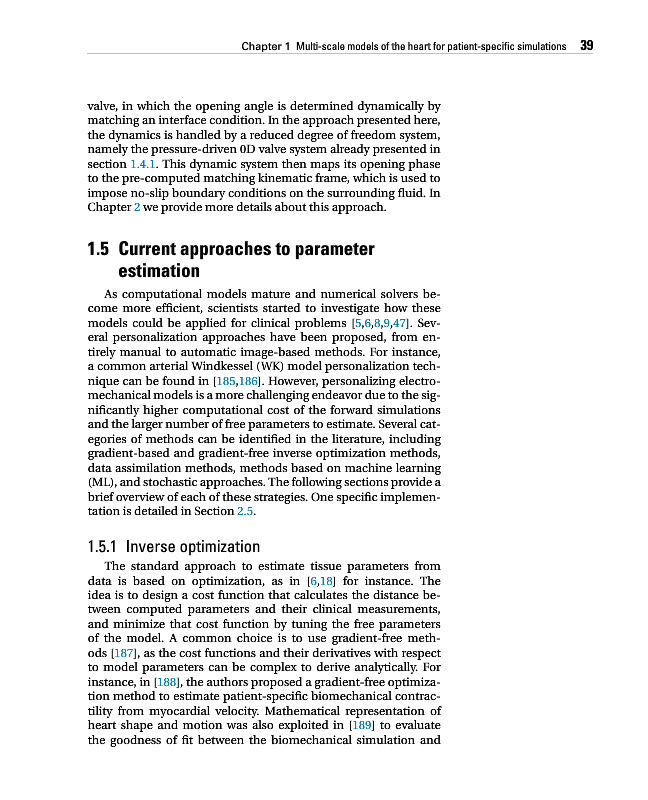 Chapter 1 Multi-scale models of the heart for patient-specific simulations 39

valve, in which the opening angle is determined dynamically by matching an interface condition. In the approach presented here, the dynamics is handled by a reduced degree of freedom system, namely the pressure-driven 0D valve system already presented in section 1.4.1. This dynamic system then maps its opening phase to the pre-computed matching kinematic frame, which is used to impose no-slip boundary conditions on the surrounding fluid. In Chapter 2 we provide more details about this approach.

1.5 Current approaches to parameter estimation

As computational models mature and numerical solvers become more efficient, scientists started to investigate how these models could be applied for clinical problems [5,6,8,9,47]. Several personalization approaches have been proposed, from entirely manual to automatic image-based methods. For instance, a common arterial Windkessel (WK) model personalization technique can be found in [185,186]. However, personalizing electromechanical models is a more challenging endeavor due to the significantly higher computational cost of the forward simulations and the larger number of free parameters to estimate. Several categories of methods can be identified in the literature, including gradient-based and gradient-free inverse optimization methods, data assimilation methods, methods based on machine learning (ML), and stochastic approaches. The following sections provide a brief overview of each of these strategies. One specific implementation is detailed in Section 2.5.

1.5.1 Inverse optimization

The standard approach to estimate tissue parameters from data is based on optimization, as in [6,18] for instance. The idea is to design a cost function that calculates the distance between computed parameters and their clinical measurements, and minimize that cost function by tuning the free parameters of the model. A common choice is to use gradient-free methods [187], as the cost functions and their derivatives with respect to model parameters can be complex to derive analytically. For instance, in [188], the authors proposed a gradient-free optimization method to estimate patient-specific biomechanical contractility from myocardial velocity. Mathematical representation of heart shape and motion was also exploited in [189] to evaluate the goodness of fit between the biomechanical simulation and